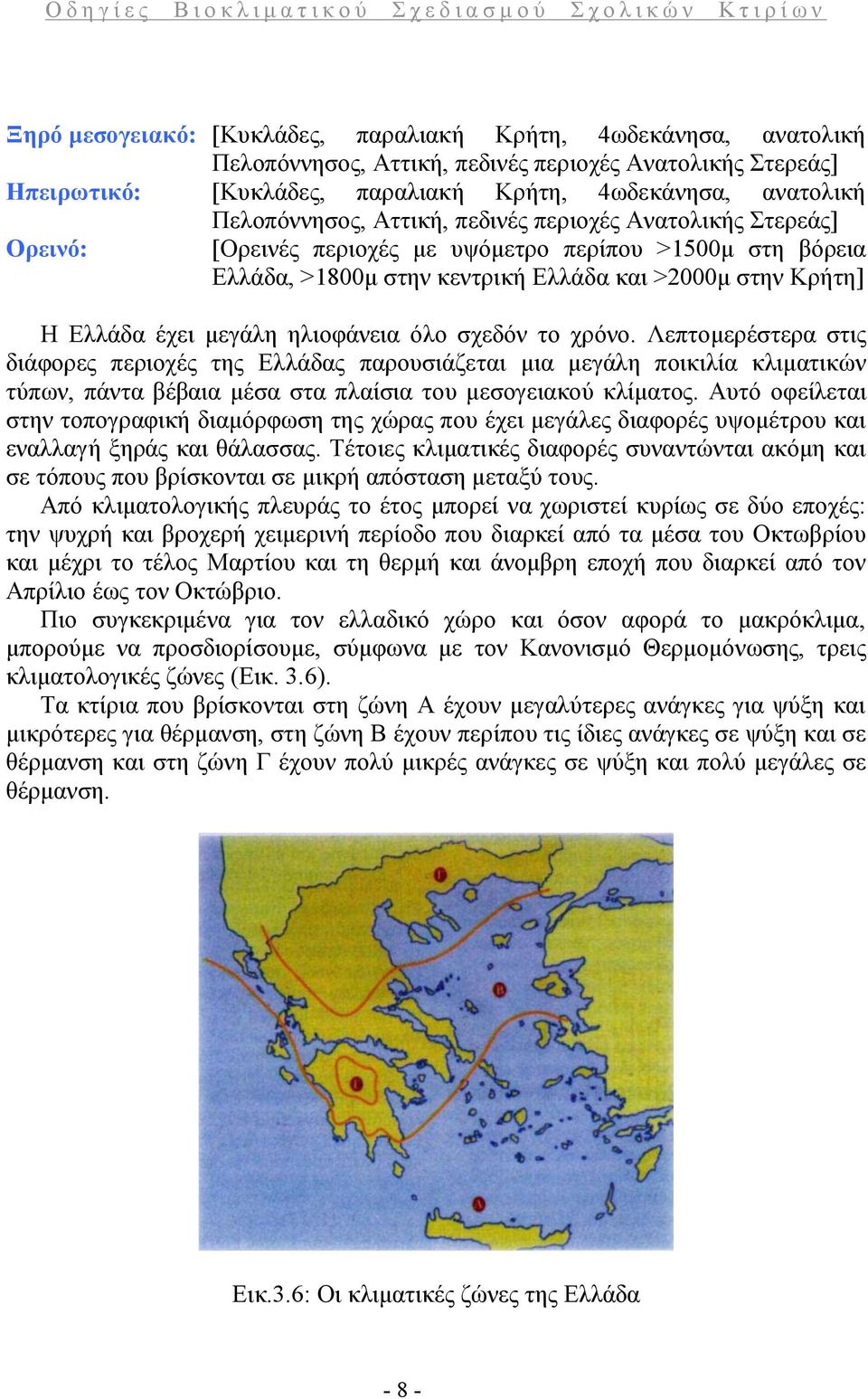 Οδηγίες Βιοκλιματικού Σχεδιασμού Σχολικών Κτιρίων

Ξηρό μεσογειακό: [Κυκλάδες, παραλιακή Κρήτη, 4ωδεκάνησα, ανατολική Πελοπόννησος, Αττική, πεδινές περιοχές Ανατολικής Στερεάς]
Ηπειρωτικό: [Κυκλάδες, παραλιακή Κρήτη, 4ωδεκάνησα, ανατολική Πελοπόννησος, Αττική, πεδινές περιοχές Ανατολικής Στερεάς]
Ορεινό: [Ορεινές περιοχές με υψόμετρο περίπου >1500μ στη βόρεια Ελλάδα, >1800μ στην κεντρική Ελλάδα και >2000μ στην Κρήτη]

Η Ελλάδα έχει μεγάλη ηλιοφάνεια όλο σχεδόν το χρόνο. Λεπτομερέστερα στις διάφορες περιοχές της Ελλάδας παρουσιάζεται μια μεγάλη ποικιλία κλιματικών τύπων, πάντα βέβαια μέσα στα πλαίσια του μεσογειακού κλίματος. Αυτό οφείλεται στην τοπογραφική διαμόρφωση της χώρας που έχει μεγάλες διαφορές υψομέτρου και εναλλαγή ξηράς και θάλασσας. Τέτοιες κλιματικές διαφορές συναντώνται ακόμη και σε τόπους που βρίσκονται σε μικρή απόσταση μεταξύ τους.

Από κλιματολογικής πλευράς το έτος μπορεί να χωριστεί κυρίως σε δύο εποχές: την ψυχρή και βροχερή χειμερινή περίοδο που διαρκεί από τα μέσα του Οκτωβρίου και μέχρι το τέλος Μαρτίου και τη θερμή και άνομβρη εποχή που διαρκεί από τον Απρίλιο έως τον Οκτώβριο.

Πιο συγκεκριμένα για τον ελλαδικό χώρο και όσον αφορά το μακρόκλιμα, μπορούμε να προσδιορίσουμε, σύμφωνα με τον Κανονισμό Θερμομόνωσης, τρεις κλιματολογικές ζώνες (Εικ. 3.6).

Τα κτίρια που βρίσκονται στη ζώνη Α έχουν μεγαλύτερες ανάγκες για ψύξη και μικρότερες για θέρμανση, στη ζώνη Β έχουν περίπου τις ίδιες ανάγκες σε ψύξη και σε θέρμανση και στη ζώνη Γ έχουν πολύ μικρές ανάγκες σε ψύξη και πολύ μεγάλες σε θέρμανση.

Γ
Β
Γ
Α

Εικ.3.6: Οι κλιματικές ζώνες της Ελλάδα

- 8 -